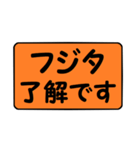 フジタ
了解です